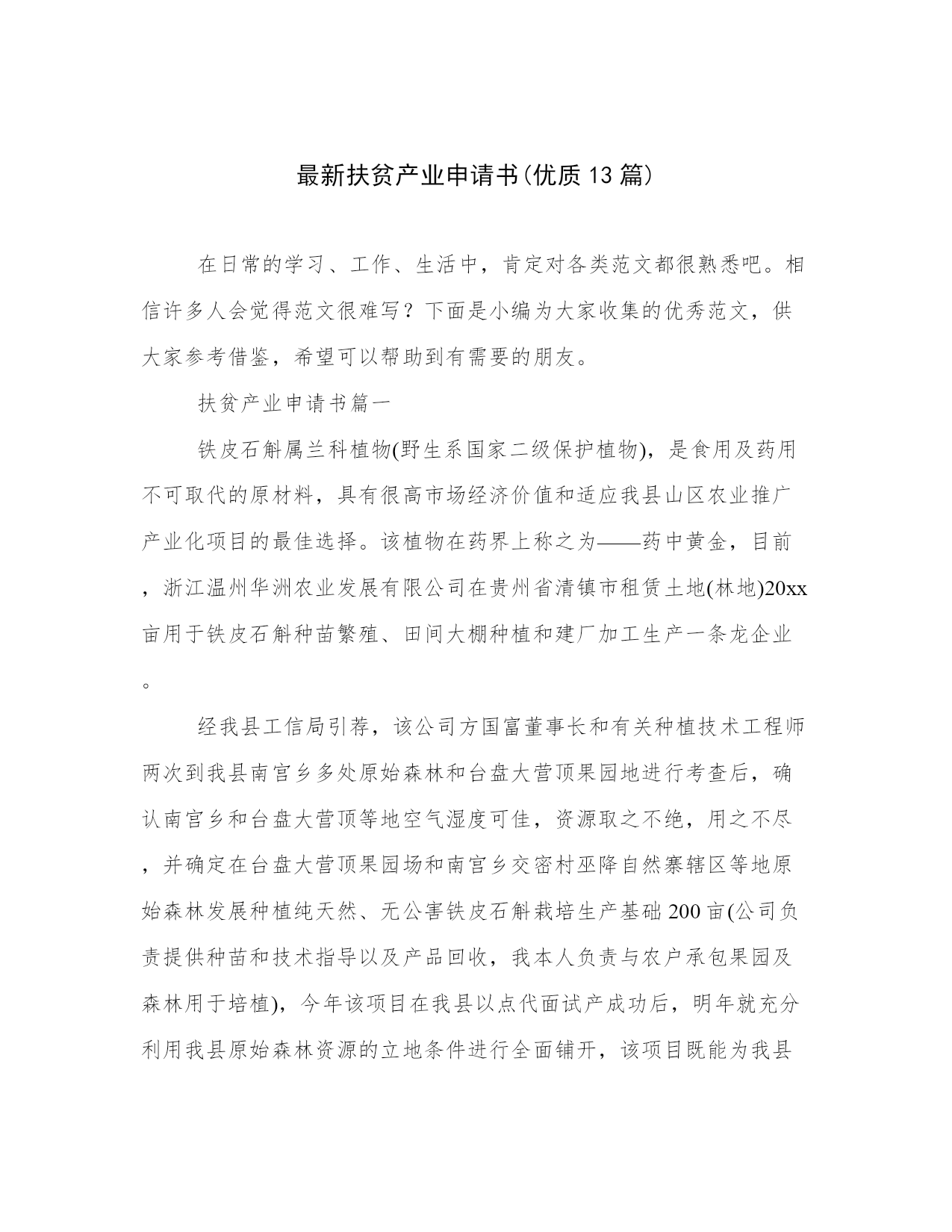 最新扶贫产业申请书(优质13篇)

在日常的学习、工作、生活中，肯定对各类范文都很熟悉吧。相信许多人会觉得范文很难写？下面是小编为大家收集的优秀范文，供大家参考借鉴，希望可以帮助到有需要的朋友。

扶贫产业申请书篇一

铁皮石斛属兰科植物(野生系国家二级保护植物)，是食用及药用不可取代的原材料，具有很高市场经济价值和适应我县山区农业推广产业化项目的最佳选择。该植物在药界上称之为——药中黄金，目前，浙江温州华洲农业发展有限公司在贵州省清镇市租赁土地(林地)20xx亩用于铁皮石斛种苗繁殖、田间大棚种植和建厂加工生产一条龙企业。

经我县工信局引荐，该公司方国富董事长和有关种植技术工程师两次到我县南宫乡多处原始森林和台盘大营顶果园地进行考查后，确认南宫乡和台盘大营顶等地空气湿度可佳，资源取之不绝，用之不尽，并确定在台盘大营顶果园场和南宫乡交密村巫降自然寨辖区等地原始森林发展种植纯天然、无公害铁皮石斛栽培生产基础200亩(公司负责提供种苗和技术指导以及产品回收，我本人负责与农户承包果园及森林用于培植)，今年该项目在我县以点代面试产成功后，明年就充分利用我县原始森林资源的立地条件进行全面铺开，该项目既能为我县